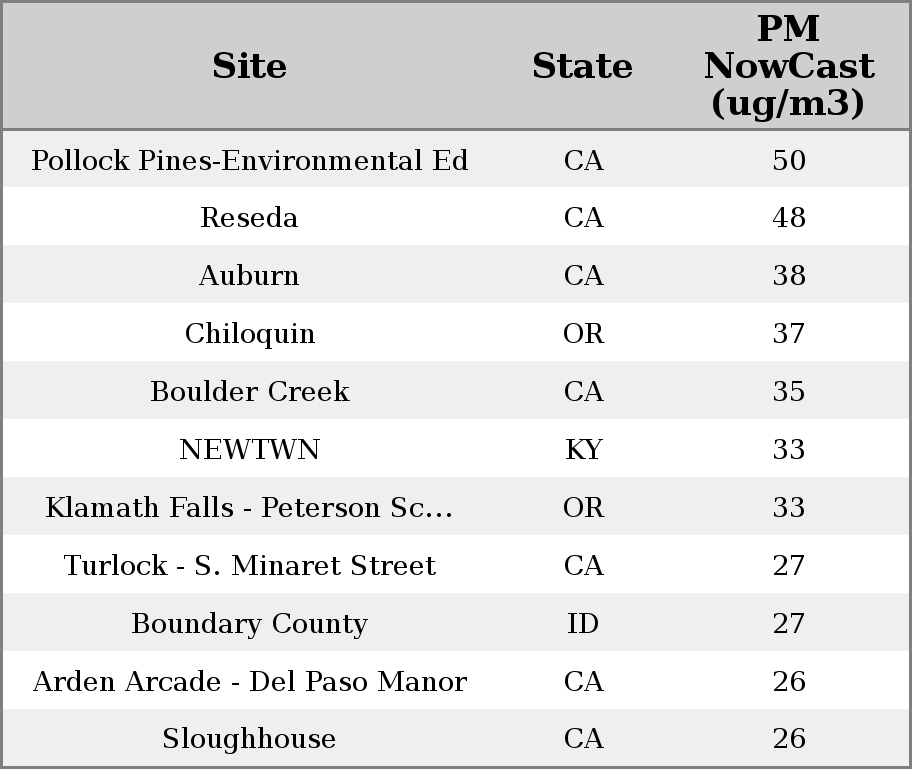 | Site | State | PM NowCast (ug/m3) |
|---|---|---|
| Pollock Pines-Environmental Ed | CA | 50 |
| Reseda | CA | 48 |
| Auburn | CA | 38 |
| Chiloquin | OR | 37 |
| Boulder Creek | CA | 35 |
| NEWTWN | KY | 33 |
| Klamath Falls - Peterson Sc... | OR | 33 |
| Turlock - S. Minaret Street | CA | 27 |
| Boundary County | ID | 27 |
| Arden Arcade - Del Paso Manor | CA | 26 |
| Sloughhouse | CA | 26 |